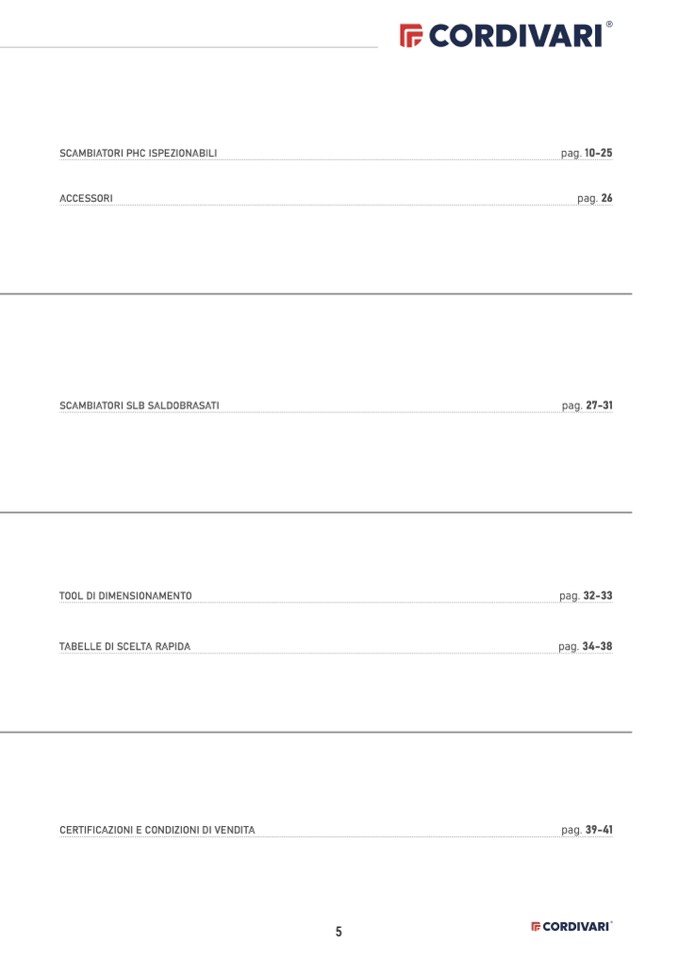 CORDIVARI®

SCAMBIATORI PHC ISPEZIONABILI pag. 10-25

ACCESSORI pag. 26

SCAMBIATORI SLB SALDOBRASATI pag. 27-31

TOOL DI DIMENSIONAMENTO pag. 32-33

TABELLE DI SCELTA RAPIDA pag. 34-38

CERTIFICAZIONI E CONDIZIONI DI VENDITA pag. 39-41

5

CORDIVARI®